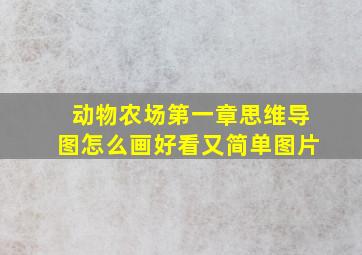 动物农场第一章思维导图怎么画好看又简单图片